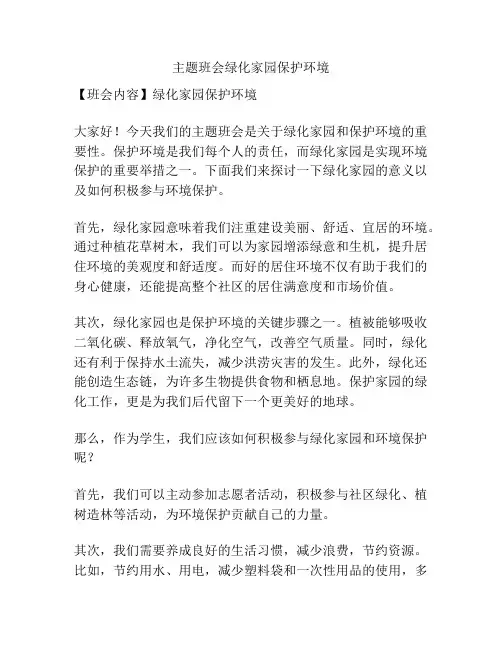 主题班会绿化家园保护环境

【班会内容】绿化家园保护环境

大家好！今天我们的主题班会是关于绿化家园和保护环境的重要性。保护环境是我们每个人的责任，而绿化家园是实现环境保护的重要举措之一。下面我们来探讨一下绿化家园的意义以及如何积极参与环境保护。

首先，绿化家园意味着我们注重建设美丽、舒适、宜居的环境。通过种植花草树木，我们可以为家园增添绿意和生机，提升居住环境的美观度和舒适度。而好的居住环境不仅有助于我们的身心健康，还能提高整个社区的居住满意度和市场价值。

其次，绿化家园也是保护环境的关键步骤之一。植被能够吸收二氧化碳、释放氧气，净化空气，改善空气质量。同时，绿化还有利于保持水土流失，减少洪涝灾害的发生。此外，绿化还能创造生态链，为许多生物提供食物和栖息地。保护家园的绿化工作，更是为我们后代留下一个更美好的地球。

那么，作为学生，我们应该如何积极参与绿化家园和环境保护呢？

首先，我们可以主动参加志愿者活动，积极参与社区绿化、植树造林等活动，为环境保护贡献自己的力量。

其次，我们需要养成良好的生活习惯，减少浪费，节约资源。比如，节约用水、用电，减少塑料袋和一次性用品的使用，多